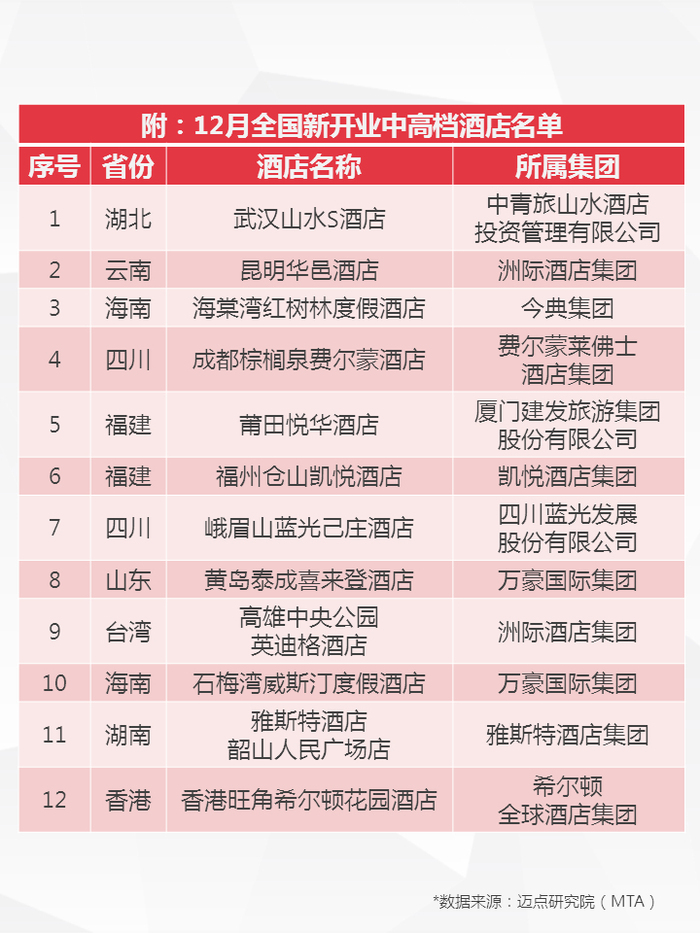 附：12月全国新开业中高档酒店名单

| 序号 | 省份 | 酒店名称 | 所属集团 |
|---|---|---|---|
| 1 | 湖北 | 武汉山水S酒店 | 中青旅山水酒店投资管理有限公司 |
| 2 | 云南 | 昆明华邑酒店 | 洲际酒店集团 |
| 3 | 海南 | 海棠湾红树林度假酒店 | 今典集团 |
| 4 | 四川 | 成都棕榈泉费尔蒙酒店 | 费尔蒙莱佛士酒店集团 |
| 5 | 福建 | 莆田悦华酒店 | 厦门建发旅游集团股份有限公司 |
| 6 | 福建 | 福州仓山凯悦酒店 | 凯悦酒店集团 |
| 7 | 四川 | 峨眉山蓝光己庄酒店 | 四川蓝光发展股份有限公司 |
| 8 | 山东 | 黄岛泰成喜来登酒店 | 万豪国际集团 |
| 9 | 台湾 | 高雄中央公园英迪格酒店 | 洲际酒店集团 |
| 10 | 海南 | 石梅湾威斯汀度假酒店 | 万豪国际集团 |
| 11 | 湖南 | 雅斯特酒店韶山人民广场店 | 雅斯特酒店集团 |
| 12 | 香港 | 香港旺角希尔顿花园酒店 | 希尔顿全球酒店集团 |

*数据来源：迈点研究院（MTA）